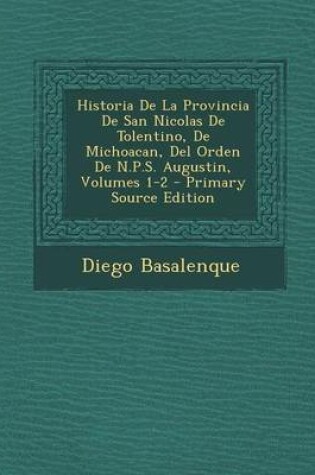 Historia De La Provincia De San Nicolas De Tolentino, De Michoacan, Del Orden De N.P.S. Augustin, Volumes 1-2 - Primary Source Edition

Diego Basalenque